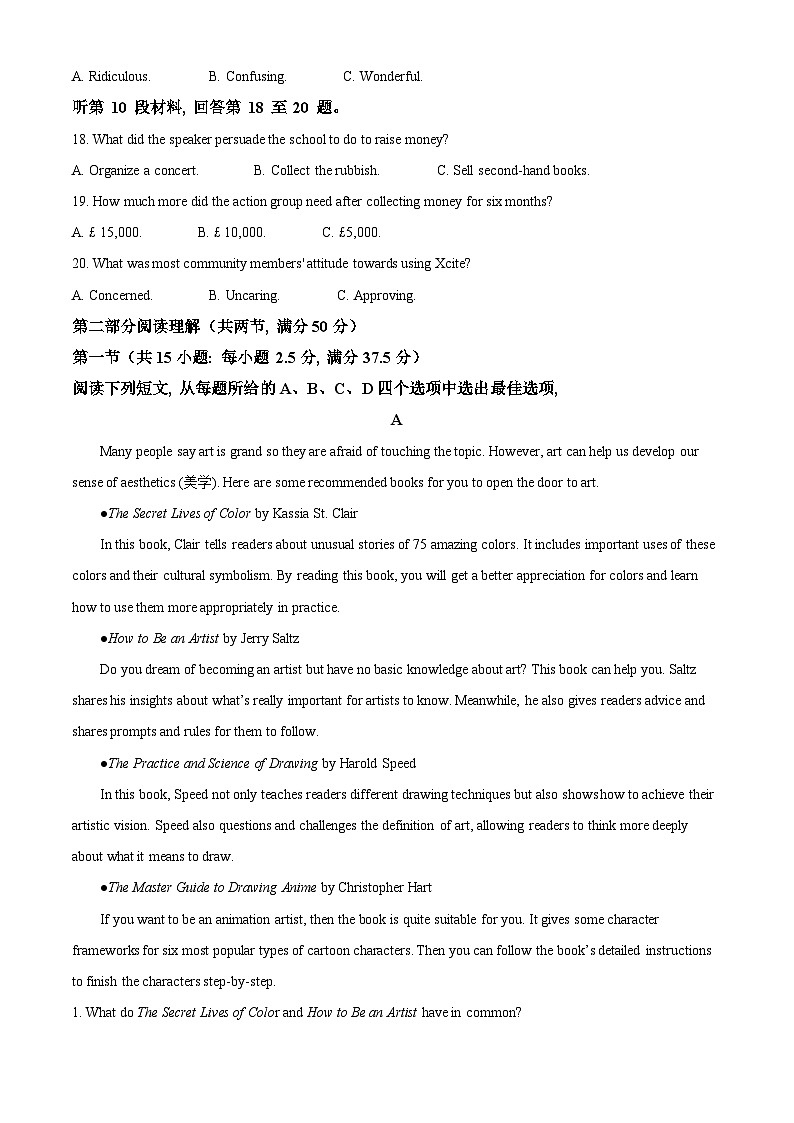 A. Ridiculous.　　B. Confusing.　　C. Wonderful.

听第 10 段材料, 回答第 18 至 20 题。

18. What did the speaker persuade the school to do to raise money?

A. Organize a concert.　　B. Collect the rubbish.　　C. Sell second-hand books.

19. How much more did the action group need after collecting money for six months?

A. £ 15,000.　　B. £ 10,000.　　C. £5,000.

20. What was most community members' attitude towards using Xcite?

A. Concerned.　　B. Uncaring.　　C. Approving.

第二部分阅读理解（共两节, 满分 50 分）

第一节（共 15 小题: 每小题 2.5 分, 满分 37.5 分）

阅读下列短文, 从每题所给的 A、B、C、D 四个选项中选出最佳选项,

A

Many people say art is grand so they are afraid of touching the topic. However, art can help us develop our sense of aesthetics (美学). Here are some recommended books for you to open the door to art.

●The Secret Lives of Color by Kassia St. Clair

In this book, Clair tells readers about unusual stories of 75 amazing colors. It includes important uses of these colors and their cultural symbolism. By reading this book, you will get a better appreciation for colors and learn how to use them more appropriately in practice.

●How to Be an Artist by Jerry Saltz

Do you dream of becoming an artist but have no basic knowledge about art? This book can help you. Saltz shares his insights about what's really important for artists to know. Meanwhile, he also gives readers advice and shares prompts and rules for them to follow.

●The Practice and Science of Drawing by Harold Speed

In this book, Speed not only teaches readers different drawing techniques but also shows how to achieve their artistic vision. Speed also questions and challenges the definition of art, allowing readers to think more deeply about what it means to draw.

●The Master Guide to Drawing Anime by Christopher Hart

If you want to be an animation artist, then the book is quite suitable for you. It gives some character frameworks for six most popular types of cartoon characters. Then you can follow the book's detailed instructions to finish the characters step-by-step.

1. What do The Secret Lives of Color and How to Be an Artist have in common?